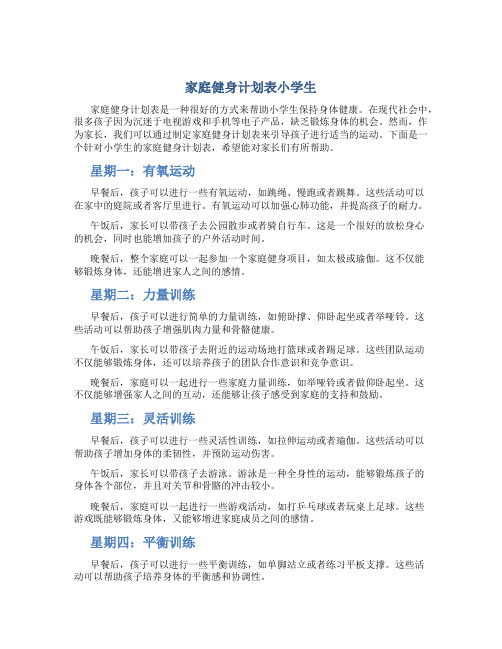 家庭健身计划表小学生

家庭健身计划表是一种很好的方式来帮助小学生保持身体健康。在现代社会中，很多孩子因为沉迷于电视游戏和手机等电子产品，缺乏锻炼身体的机会。然而，作为家长，我们可以通过制定家庭健身计划表来引导孩子进行适当的运动。下面是一个针对小学生的家庭健身计划表，希望能对家长们有所帮助。

星期一：有氧运动

早餐后，孩子可以进行一些有氧运动，如跳绳、慢跑或者跳舞。这些活动可以在家中的庭院或者客厅里进行。有氧运动可以加强心肺功能，并提高孩子的耐力。

午饭后，家长可以带孩子去公园散步或者骑自行车。这是一个很好的放松身心的机会，同时也能增加孩子的户外活动时间。

晚餐后，整个家庭可以一起参加一个家庭健身项目，如太极或瑜伽。这不仅能够锻炼身体，还能增进家人之间的感情。

星期二：力量训练

早餐后，孩子可以进行简单的力量训练，如俯卧撑、仰卧起坐或者举哑铃。这些活动可以帮助孩子增强肌肉力量和骨骼健康。

午饭后，家长可以带孩子去附近的运动场地打篮球或者踢足球。这些团队运动不仅能够锻炼身体，还可以培养孩子的团队合作意识和竞争意识。

晚餐后，家庭可以一起进行一些家庭力量训练，如举哑铃或者做仰卧起坐。这不仅能够增强家人之间的互动，还能够让孩子感受到家庭的支持和鼓励。

星期三：灵活训练

早餐后，孩子可以进行一些灵活性训练，如拉伸运动或者瑜伽。这些活动可以帮助孩子增加身体的柔韧性，并预防运动伤害。

午饭后，家长可以带孩子去游泳。游泳是一种全身性的运动，能够锻炼孩子的身体各个部位，并且对关节和骨骼的冲击较小。

晚餐后，家庭可以一起进行一些游戏活动，如打乒乓球或者玩桌上足球。这些游戏既能够锻炼身体，又能够增进家庭成员之间的感情。

星期四：平衡训练

早餐后，孩子可以进行一些平衡训练，如单脚站立或者练习平板支撑。这些活动可以帮助孩子培养身体的平衡感和协调性。